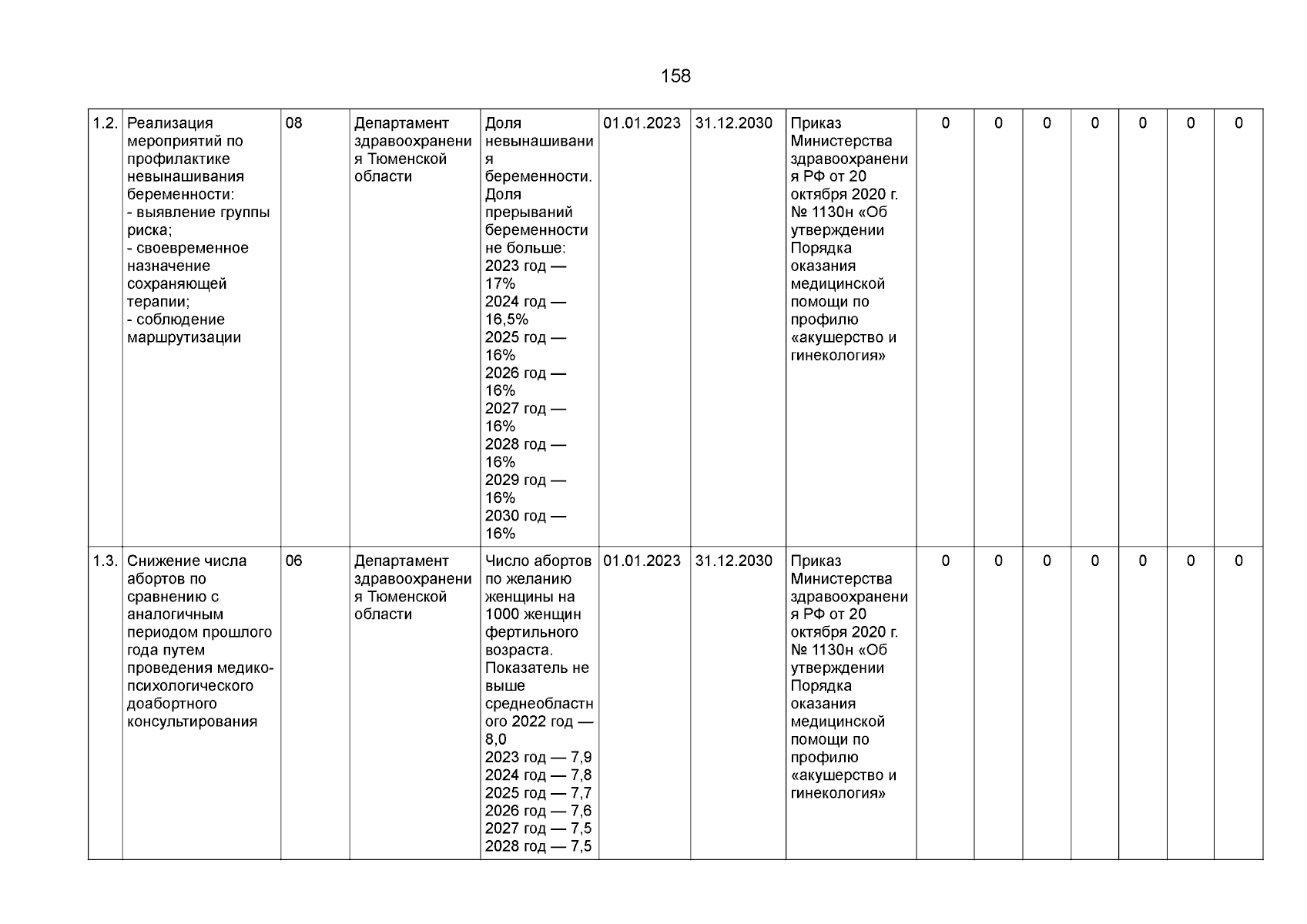 158

| 1.2. | Реализация мероприятий по профилактике невынашивания беременности: - выявление группы риска; - своевременное назначение сохраняющей терапии; - соблюдение маршрутизации | 08 | Департамент здравоохранения Тюменской области | Доля невынашивания беременности. Доля прерываний беременности не больше: 2023 год — 17% 2024 год — 16,5% 2025 год — 16% 2026 год — 16% 2027 год — 16% 2028 год — 16% 2029 год — 16% 2030 год — 16% | 01.01.2023 | 31.12.2030 | Приказ Министерства здравоохранения РФ от 20 октября 2020 г. № 1130н «Об утверждении Порядка оказания медицинской помощи по профилю «акушерство и гинекология» | 0 | 0 | 0 | 0 | 0 | 0 | 0 |
|---|---|---|---|---|---|---|---|---|---|---|---|---|---|---|
| 1.3. | Снижение числа абортов по сравнению с аналогичным периодом прошлого года путем проведения медико-психологического доабортного консультирования | 06 | Департамент здравоохранения Тюменской области | Число абортов по желанию женщины на 1000 женщин фертильного возраста. Показатель не выше среднеобластного 2022 год — 8,0 2023 год — 7,9 2024 год — 7,8 2025 год — 7,7 2026 год — 7,6 2027 год — 7,5 2028 год — 7,5 | 01.01.2023 | 31.12.2030 | Приказ Министерства здравоохранения РФ от 20 октября 2020 г. № 1130н «Об утверждении Порядка оказания медицинской помощи по профилю «акушерство и гинекология» | 0 | 0 | 0 | 0 | 0 | 0 | 0 |